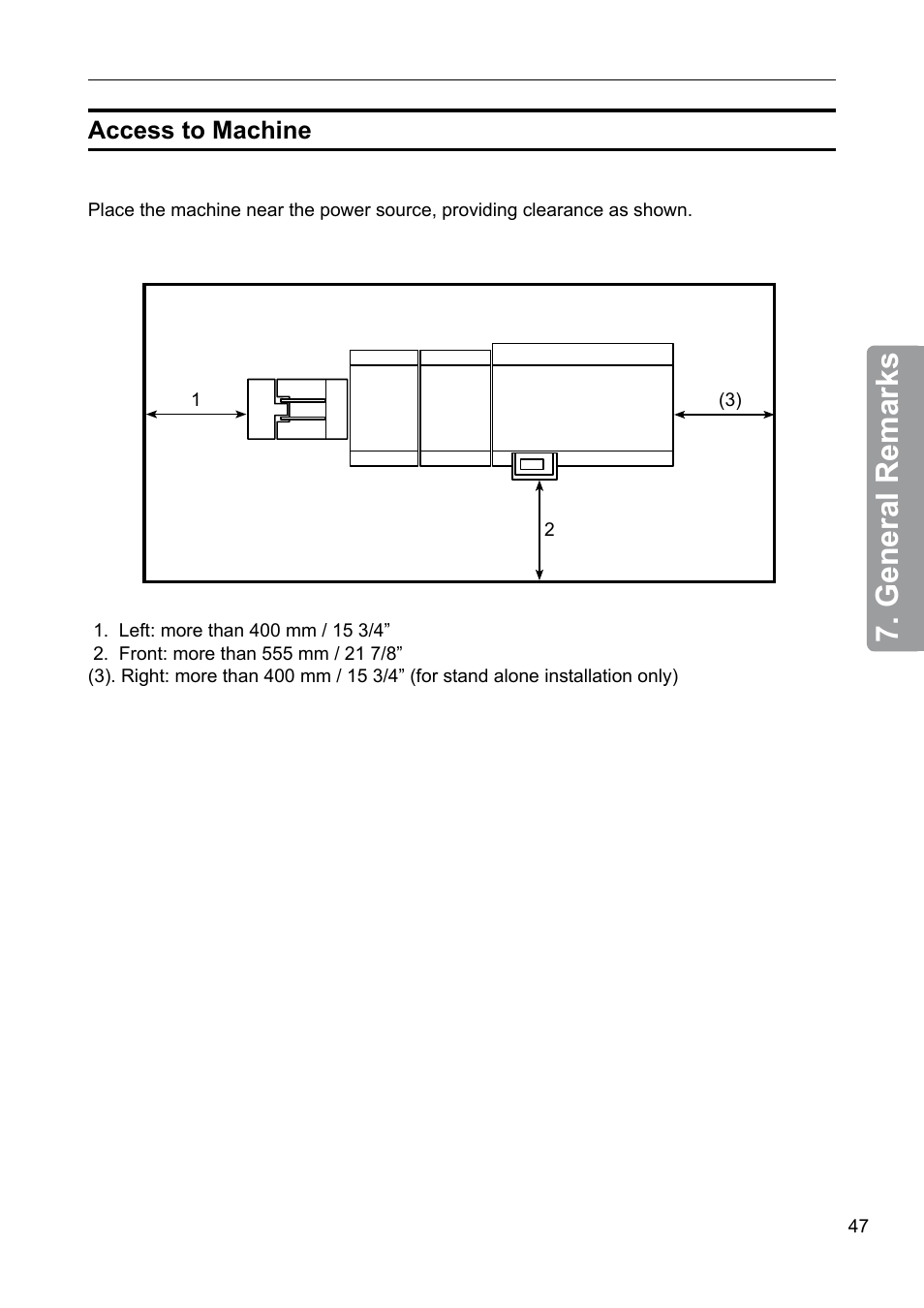 Access to Machine

Place the machine near the power source, providing clearance as shown.

1

(3)

2

1. Left: more than 400 mm / 15 3/4”
2. Front: more than 555 mm / 21 7/8”
(3). Right: more than 400 mm / 15 3/4” (for stand alone installation only)

7. General Remarks

47